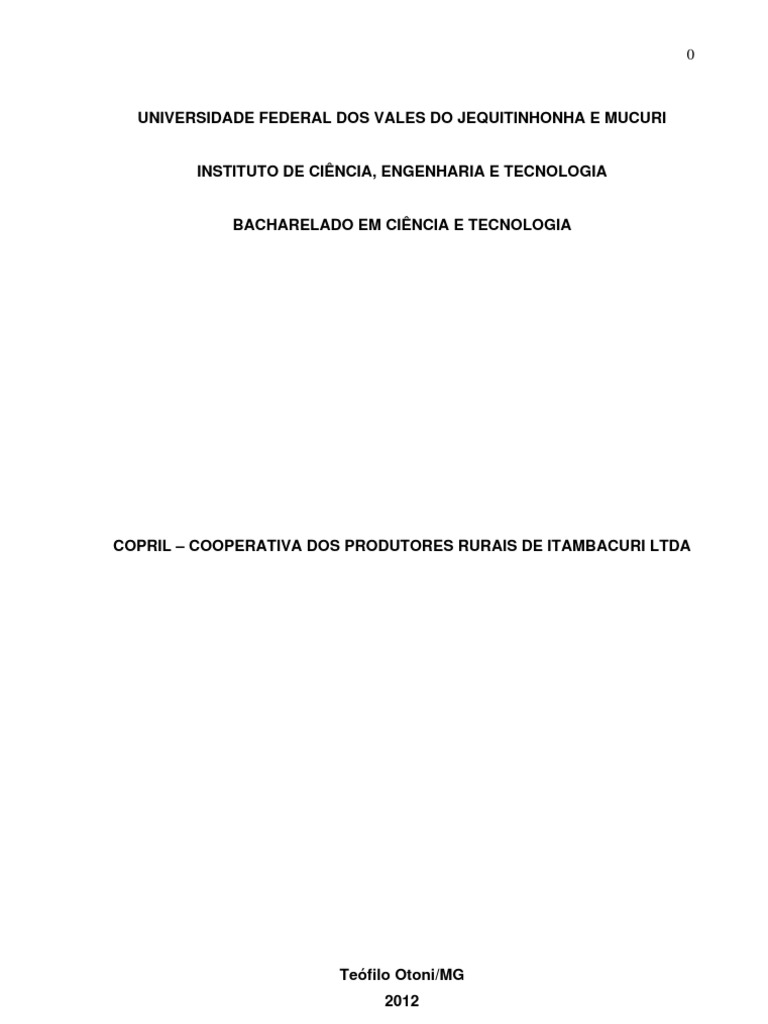 0

UNIVERSIDADE FEDERAL DOS VALES DO JEQUITINHONHA E MUCURI

INSTITUTO DE CIÊNCIA, ENGENHARIA E TECNOLOGIA

BACHARELADO EM CIÊNCIA E TECNOLOGIA

COPRIL – COOPERATIVA DOS PRODUTORES RURAIS DE ITAMBACURI LTDA

Teófilo Otoni/MG
2012